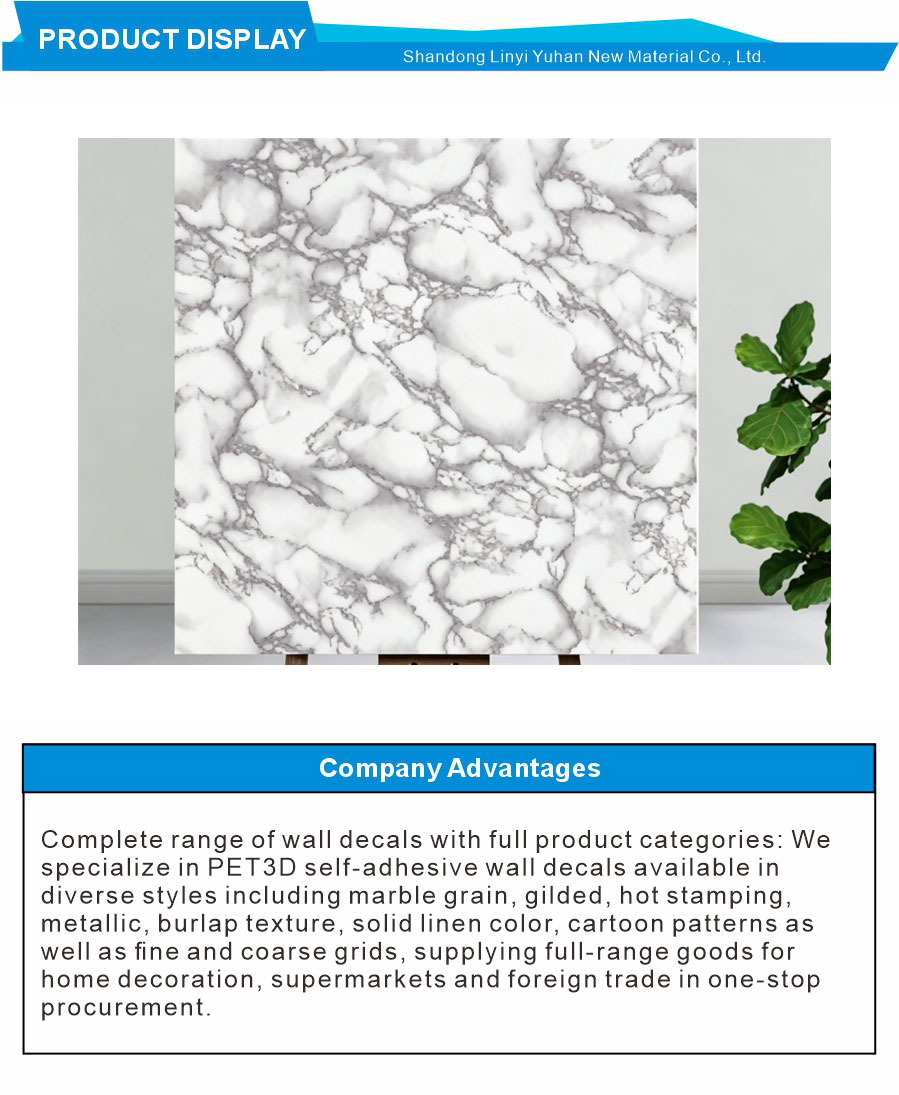 PRODUCT DISPLAY
Shandong Linyi Yuhan New Material Co., Ltd.

Company Advantages

Complete range of wall decals with full product categories: We specialize in PET3D self-adhesive wall decals available in diverse styles including marble grain, gilded, hot stamping, metallic, burlap texture, solid linen color, cartoon patterns as well as fine and coarse grids, supplying full-range goods for home decoration, supermarkets and foreign trade in one-stop procurement.